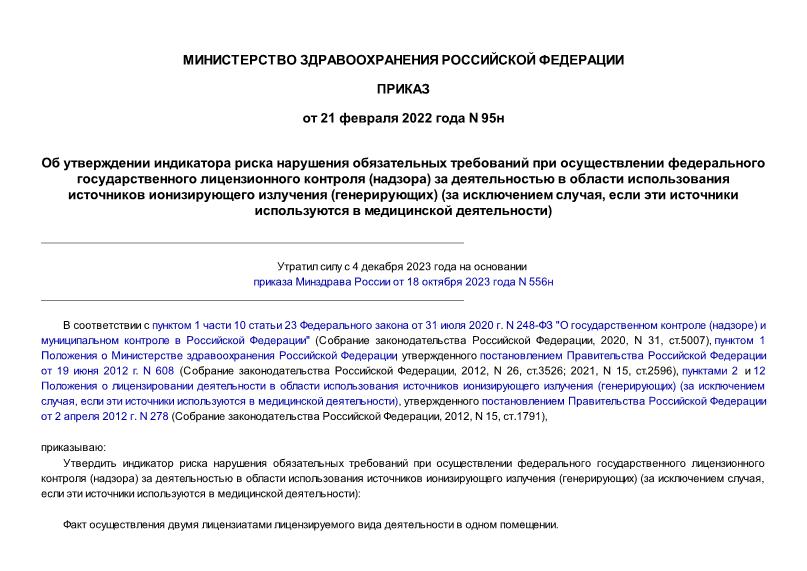 МИНИСТЕРСТВО ЗДРАВООХРАНЕНИЯ РОССИЙСКОЙ ФЕДЕРАЦИИ

ПРИКАЗ

от 21 февраля 2022 года N 95н

Об утверждении индикатора риска нарушения обязательных требований при осуществлении федерального государственного лицензионного контроля (надзора) за деятельностью в области использования источников ионизирующего излучения (генерирующих) (за исключением случая, если эти источники используются в медицинской деятельности)

Утратил силу с 4 декабря 2023 года на основании приказа Минздрава России от 18 октября 2023 года N 556н

В соответствии с пунктом 1 части 10 статьи 23 Федерального закона от 31 июля 2020 г. N 248-ФЗ "О государственном контроле (надзоре) и муниципальном контроле в Российской Федерации" (Собрание законодательства Российской Федерации, 2020, N 31, ст.5007), пунктом 1 Положения о Министерстве здравоохранения Российской Федерации утвержденного постановлением Правительства Российской Федерации от 19 июня 2012 г. N 608 (Собрание законодательства Российской Федерации, 2012, N 26, ст.3526; 2021, N 15, ст.2596), пунктами 2 и 12 Положения о лицензировании деятельности в области использования источников ионизирующего излучения (генерирующих) (за исключением случая, если эти источники используются в медицинской деятельности), утвержденного постановлением Правительства Российской Федерации от 2 апреля 2012 г. N 278 (Собрание законодательства Российской Федерации, 2012, N 15, ст.1791),

приказываю:

Утвердить индикатор риска нарушения обязательных требований при осуществлении федерального государственного лицензионного контроля (надзора) за деятельностью в области использования источников ионизирующего излучения (генерирующих) (за исключением случая, если эти источники используются в медицинской деятельности):

Факт осуществления двумя лицензиатами лицензируемого вида деятельности в одном помещении.